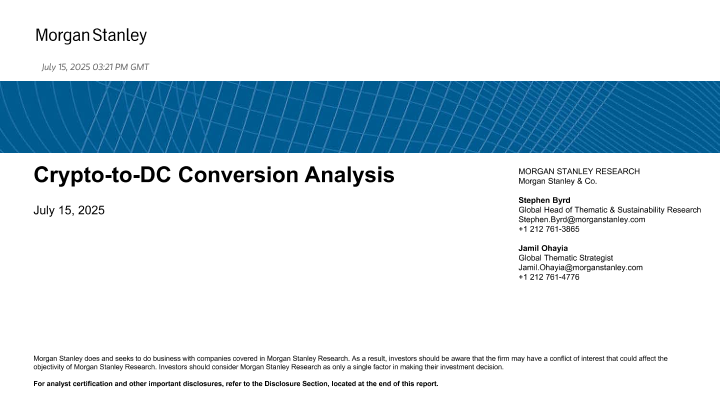 Morgan Stanley

July 15, 2025 03:21 PM GMT

Crypto-to-DC Conversion Analysis

July 15, 2025

MORGAN STANLEY RESEARCH
Morgan Stanley & Co.

Stephen Byrd
Global Head of Thematic & Sustainability Research
Stephen.Byrd@morganstanley.com
+1 212 761-3865

Jamil Ohayia
Global Thematic Strategist
Jamil.Ohayia@morganstanley.com
+1 212 761-4776

Morgan Stanley does and seeks to do business with companies covered in Morgan Stanley Research. As a result, investors should be aware that the firm may have a conflict of interest that could affect the objectivity of Morgan Stanley Research. Investors should consider Morgan Stanley Research as only a single factor in making their investment decision.

For analyst certification and other important disclosures, refer to the Disclosure Section, located at the end of this report.